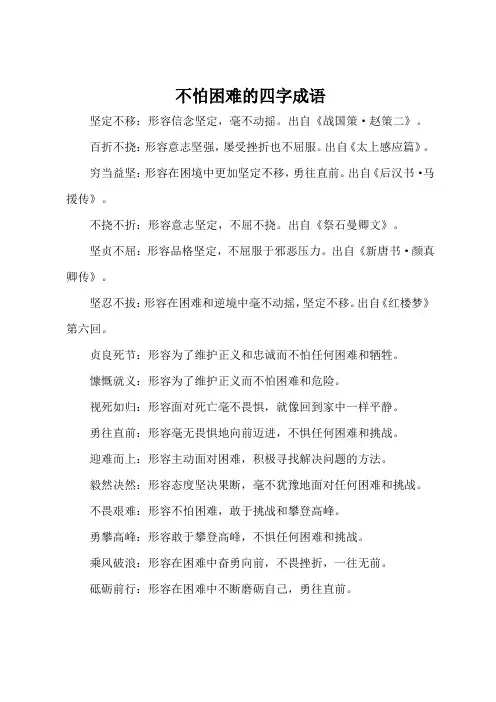 不怕困难的四字成语

坚定不移：形容信念坚定，毫不动摇。出自《战国策·赵策二》。

百折不挠：形容意志坚强，屡受挫折也不屈服。出自《太上感应篇》。

穷当益坚：形容在困境中更加坚定不移，勇往直前。出自《后汉书·马援传》。

不挠不折：形容意志坚定，不屈不挠。出自《祭石曼卿文》。

坚贞不屈：形容品格坚定，不屈服于邪恶压力。出自《新唐书·颜真卿传》。

坚忍不拔：形容在困难和逆境中毫不动摇，坚定不移。出自《红楼梦》第六回。

贞良死节：形容为了维护正义和忠诚而不怕任何困难和牺牲。

慷慨就义：形容为了维护正义而不怕困难和危险。

视死如归：形容面对死亡毫不畏惧，就像回到家中一样平静。

勇往直前：形容毫无畏惧地向前迈进，不惧任何困难和挑战。

迎难而上：形容主动面对困难，积极寻找解决问题的方法。

毅然决然：形容态度坚决果断，毫不犹豫地面对任何困难和挑战。

不畏艰难：形容不怕困难，敢于挑战和攀登高峰。

勇攀高峰：形容敢于攀登高峰，不惧任何困难和挑战。

乘风破浪：形容在困难中奋勇向前，不畏挫折，一往无前。

砥砺前行：形容在困难中不断磨砺自己，勇往直前。